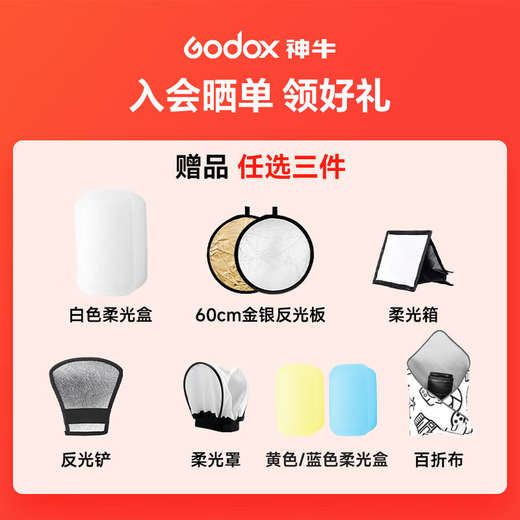 Godox 神牛

入会晒单 领好礼

赠品 任选三件

白色柔光盒

60cm金银反光板

柔光箱

反光铲

柔光罩

黄色/蓝色柔光盒

百折布